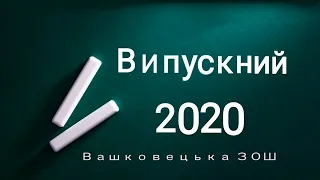 Випускний
2020
Вашковецька ЗОШ